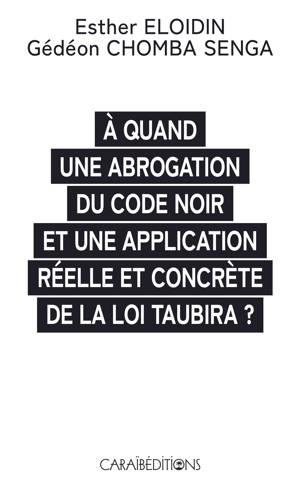 Esther ELOIDIN
Gédéon CHOMBA SENGA

À QUAND UNE ABROGATION DU CODE NOIR ET UNE APPLICATION RÉELLE ET CONCRÈTE DE LA LOI TAUBIRA ?

CARAÏBÉDITIONS